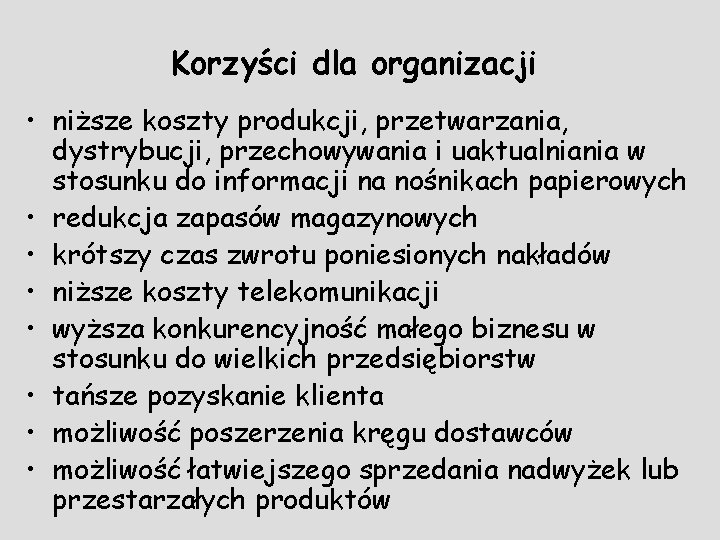 Korzyści dla organizacji

• niższe koszty produkcji, przetwarzania, dystrybucji, przechowywania i uaktualniania w stosunku do informacji na nośnikach papierowych
• redukcja zapasów magazynowych
• krótszy czas zwrotu poniesionych nakładów
• niższe koszty telekomunikacji
• wyższa konkurencyjność małego biznesu w stosunku do wielkich przedsiębiorstw
• tańsze pozyskanie klienta
• możliwość poszerzenia kręgu dostawców
• możliwość łatwiejszego sprzedania nadwyżek lub przestarzałych produktów